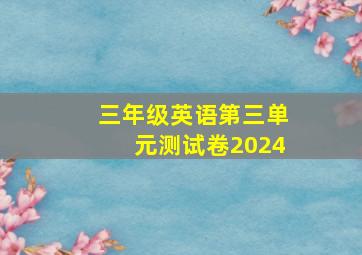 三年级英语第三单元测试卷2024